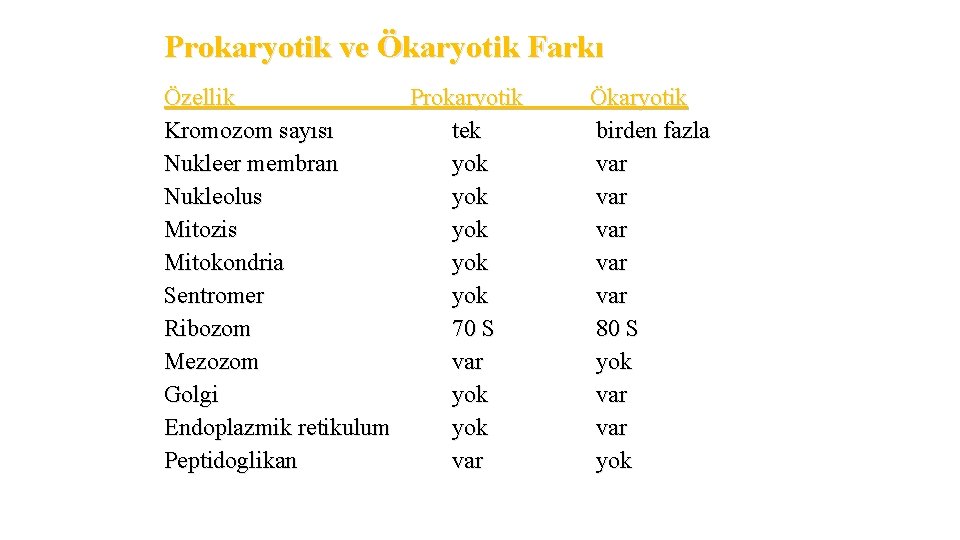 Prokaryotik ve Ökaryotik Farkı

| Özellik | Prokaryotik | Ökaryotik |
|---|---|---|
| Kromozom sayısı | tek | birden fazla |
| Nukleer membran | yok | var |
| Nukleolus | yok | var |
| Mitozis | yok | var |
| Mitokondria | yok | var |
| Sentromer | yok | var |
| Ribozom | 70 S | 80 S |
| Mezozom | var | yok |
| Golgi | yok | var |
| Endoplazmik retikulum | yok | var |
| Peptidoglikan | var | yok |